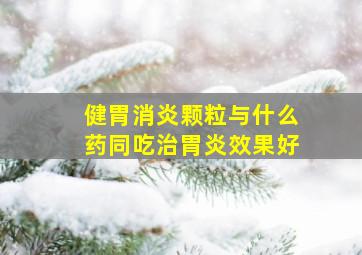 健胃消炎颗粒与什么药同吃治胃炎效果好